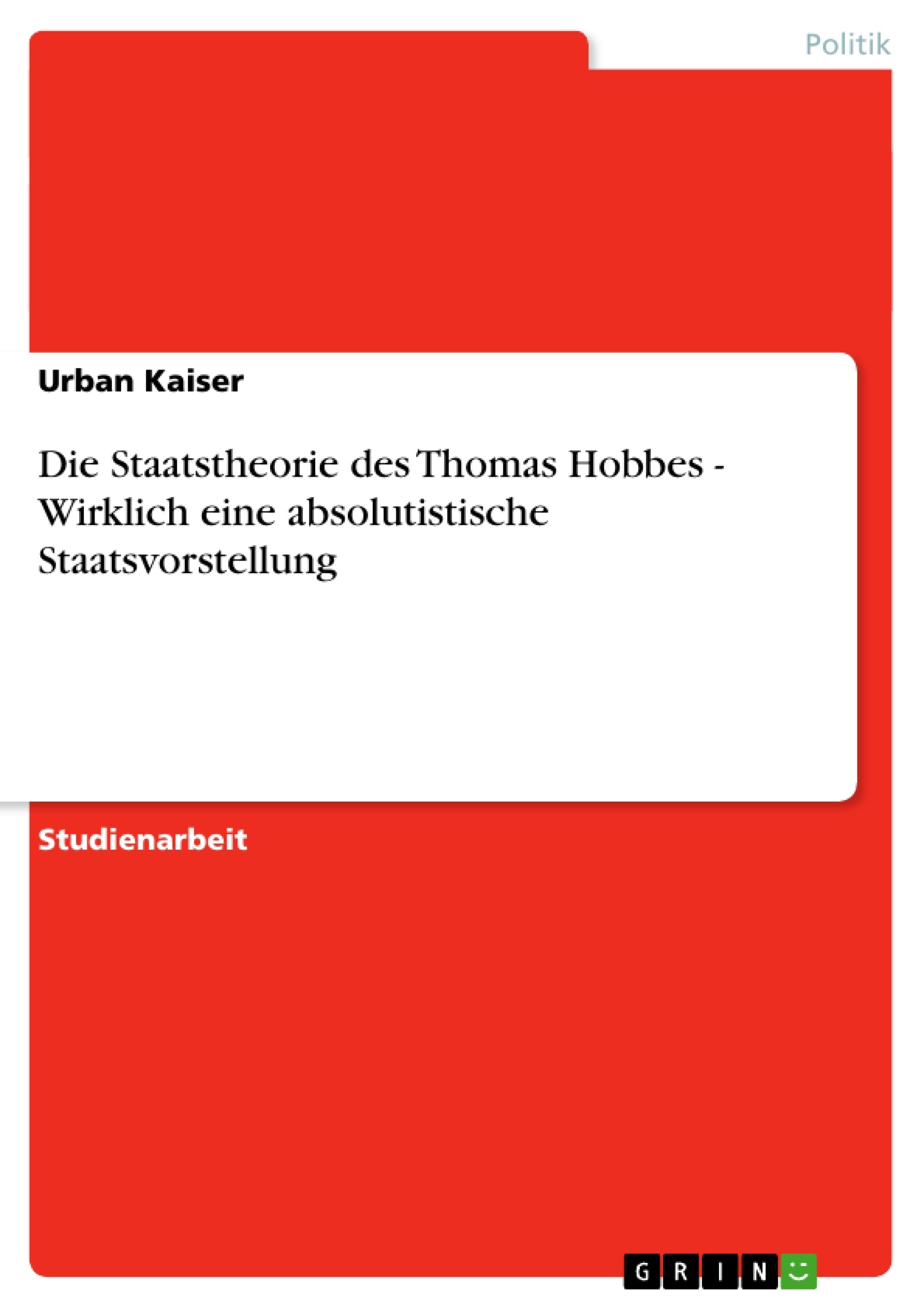 Politik

Urban Kaiser

Die Staatstheorie des Thomas Hobbes - Wirklich eine absolutistische Staatsvorstellung

Studienarbeit

GRIN